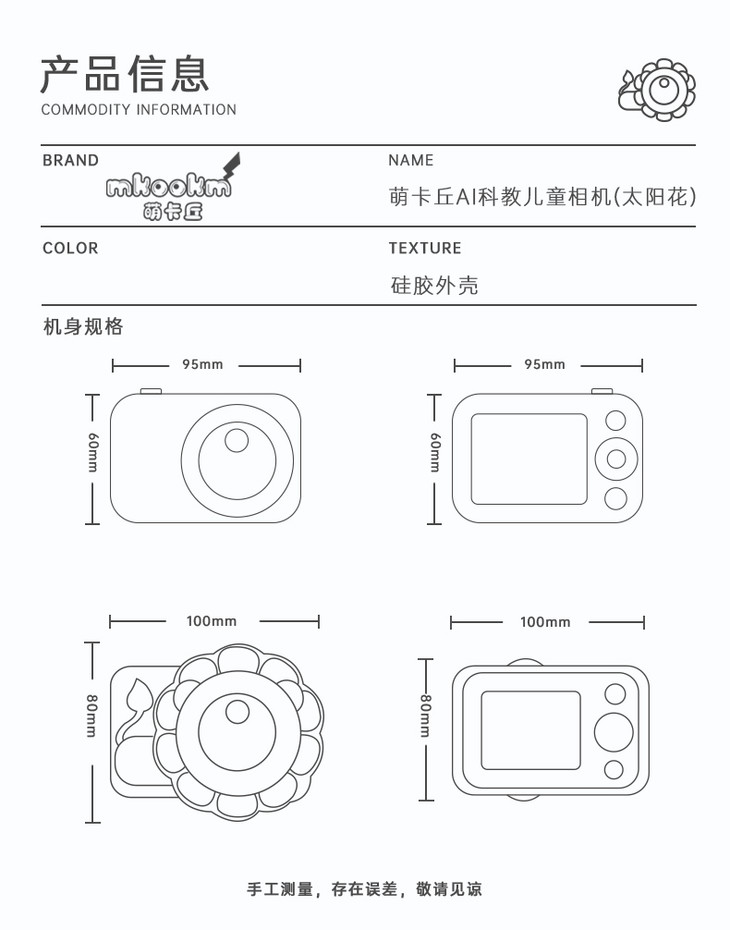 产品信息
COMMODITY INFORMATION

BRAND
mkookm
萌卡丘

NAME
萌卡丘AI科教儿童相机(太阳花)

COLOR

TEXTURE
硅胶外壳

机身规格

95mm
60mm

95mm
60mm

100mm
80mm

100mm
80mm

手工测量，存在误差，敬请见谅